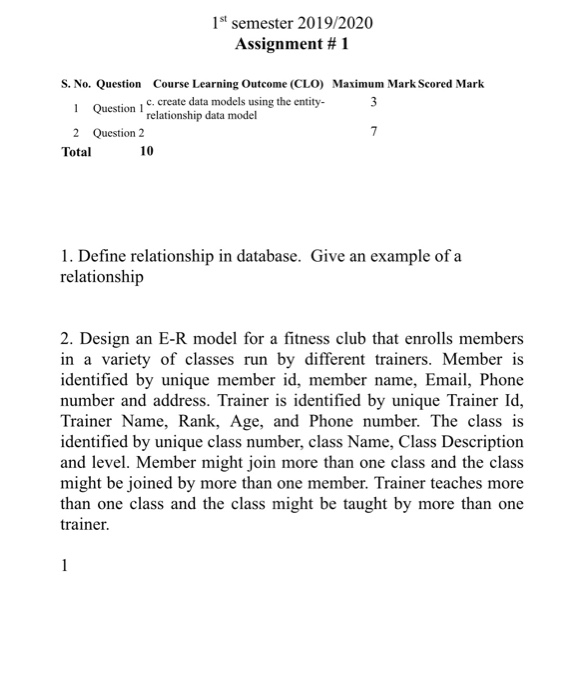 1st semester 2019/2020
**Assignment # 1**

| S. No. | Question | Course Learning Outcome (CLO) | Maximum Mark | Scored Mark |
|---|---|---|---|---|
| 1 | Question 1 | c. create data models using the entity-relationship data model | 3 | |
| 2 | Question 2 | | 7 | |
| Total | 10 | | | |

1. Define relationship in database. Give an example of a relationship

2. Design an E-R model for a fitness club that enrolls members in a variety of classes run by different trainers. Member is identified by unique member id, member name, Email, Phone number and address. Trainer is identified by unique Trainer Id, Trainer Name, Rank, Age, and Phone number. The class is identified by unique class number, class Name, Class Description and level. Member might join more than one class and the class might be joined by more than one member. Trainer teaches more than one class and the class might be taught by more than one trainer.

1